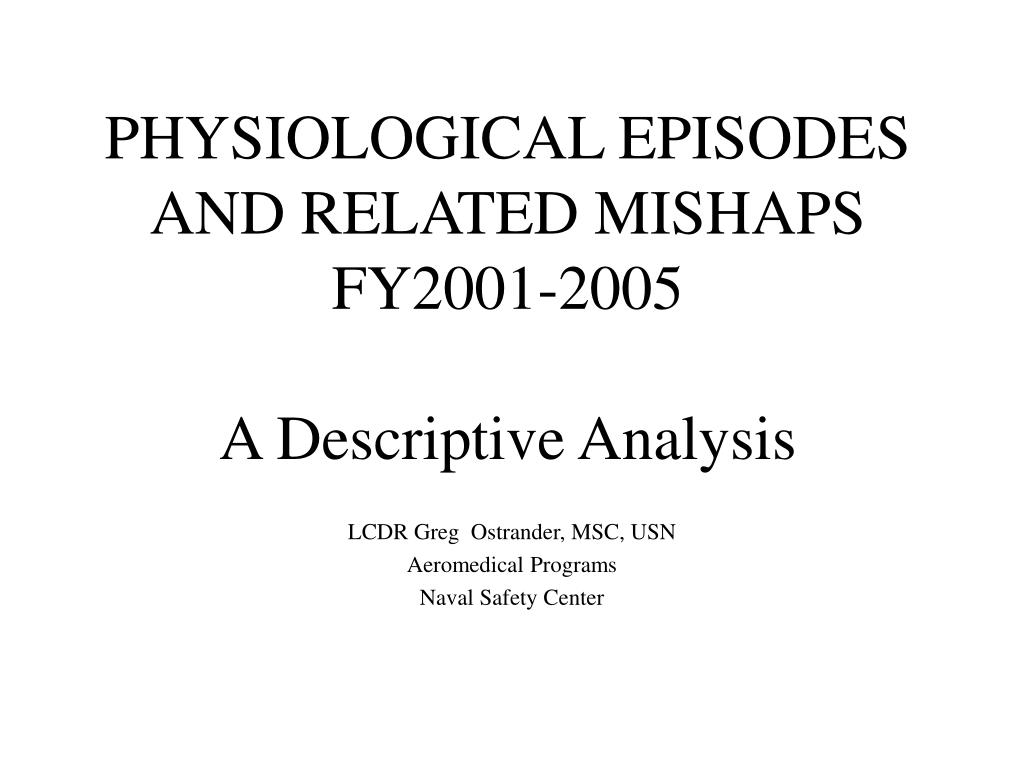 PHYSIOLOGICAL EPISODES AND RELATED MISHAPS FY2001-2005

A Descriptive Analysis

LCDR Greg Ostrander, MSC, USN
Aeromedical Programs
Naval Safety Center